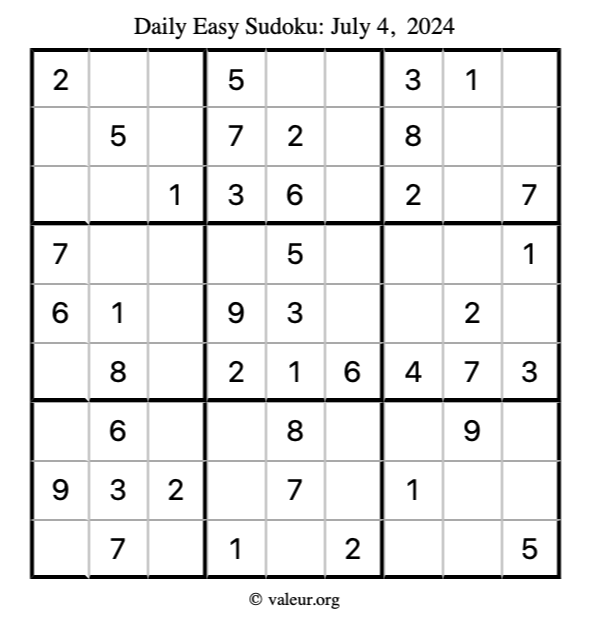 Daily Easy Sudoku: July 4, 2024

| 2 |  |  | 5 |  |  | 3 | 1 |  |
|---|---|---|---|---|---|---|---|---|
|  | 5 |  | 7 | 2 |  | 8 |  |  |
|  |  | 1 | 3 | 6 |  | 2 |  | 7 |
| 7 |  |  |  | 5 |  |  |  | 1 |
| 6 | 1 |  | 9 | 3 |  |  | 2 |  |
|  | 8 |  | 2 | 1 | 6 | 4 | 7 | 3 |
|  | 6 |  |  | 8 |  |  | 9 |  |
| 9 | 3 | 2 |  | 7 |  | 1 |  |  |
|  | 7 |  | 1 |  | 2 |  |  | 5 |

© valeur.org